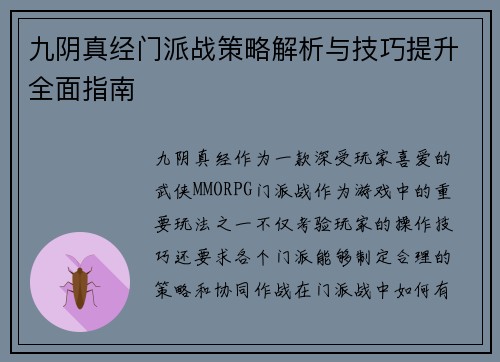 九阴真经门派战策略解析与技巧提升全面指南

九阴真经作为一款深受玩家喜爱的武侠MMORPG门派战作为游戏中的重要玩法之一不仅考验玩家的操作技巧还要求各个门派能够制定合理的策略和协同作战在门派战中如何有